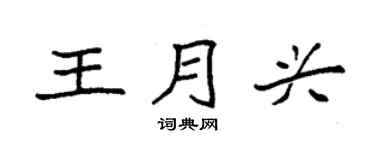 王月兴

词典网